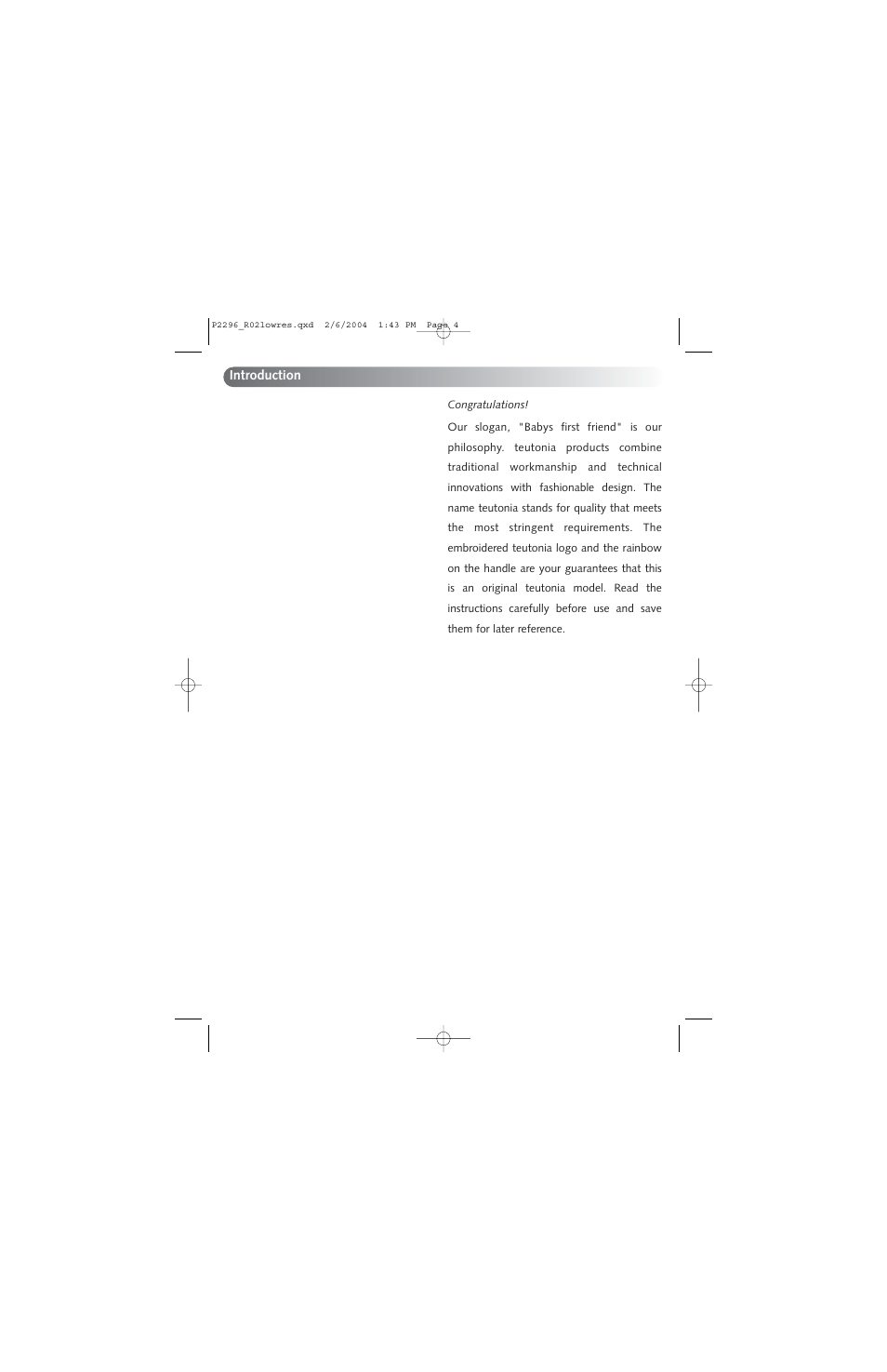 P2296_R02lowres.qxd 2/6/2004 1:43 PM Page 4

Introduction

Congratulations!

Our slogan, "Babys first friend" is our philosophy. teutonia products combine traditional workmanship and technical innovations with fashionable design. The name teutonia stands for quality that meets the most stringent requirements. The embroidered teutonia logo and the rainbow on the handle are your guarantees that this is an original teutonia model. Read the instructions carefully before use and save them for later reference.